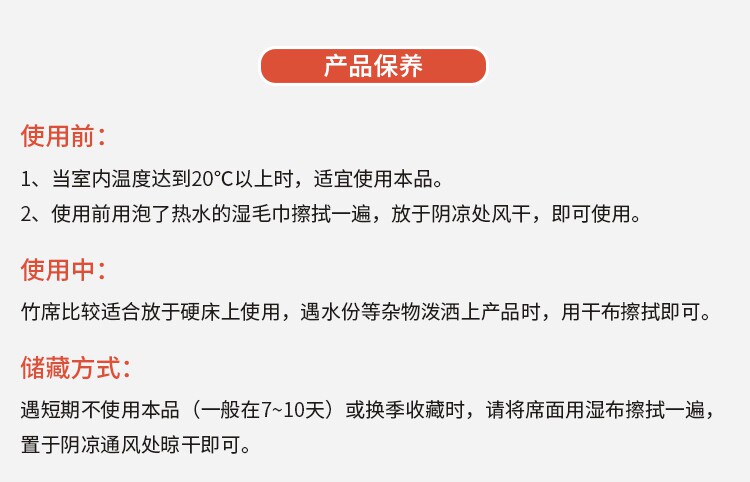 产品保养

使用前：

1、当室内温度达到20°C以上时，适宜使用本品。
2、使用前用泡了热水的湿毛巾擦拭一遍，放于阴凉处风干，即可使用。

使用中：

竹席比较适合放于硬床上使用，遇水份等杂物泼洒上产品时，用干布擦拭即可。

储藏方式：

遇短期不使用本品（一般在7~10天）或换季收藏时，请将席面用湿布擦拭一遍，置于阴凉通风处晾干即可。